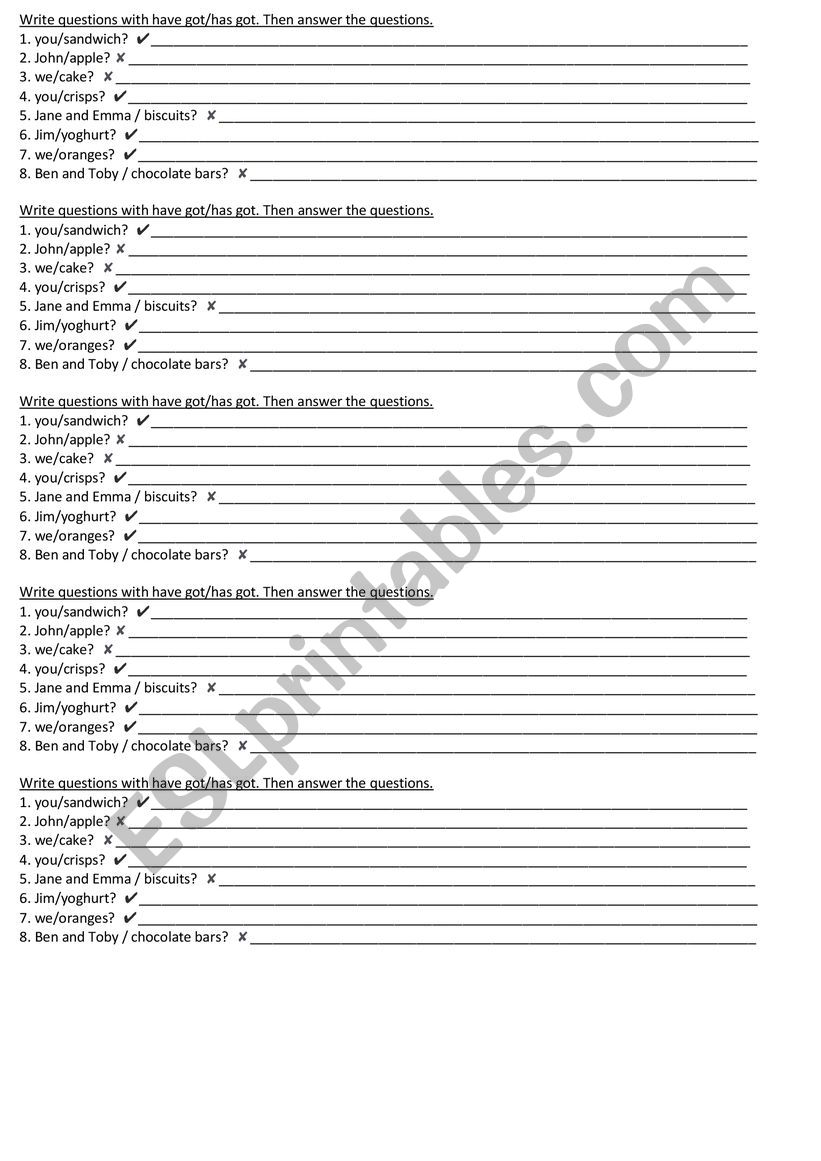 Write questions with have got/has got. Then answer the questions.
1. you/sandwich? ✔ ___
2. John/apple? ✘ ___
3. we/cake? ✘ ___
4. you/crisps? ✔ ___
5. Jane and Emma / biscuits? ✘ ___
6. Jim/yoghurt? ✔ ___
7. we/oranges? ✔ ___
8. Ben and Toby / chocolate bars? ✘ ___

Write questions with have got/has got. Then answer the questions.
1. you/sandwich? ✔ ___
2. John/apple? ✘ ___
3. we/cake? ✘ ___
4. you/crisps? ✔ ___
5. Jane and Emma / biscuits? ✘ ___
6. Jim/yoghurt? ✔ ___
7. we/oranges? ✔ ___
8. Ben and Toby / chocolate bars? ✘ ___

Write questions with have got/has got. Then answer the questions.
1. you/sandwich? ✔ ___
2. John/apple? ✘ ___
3. we/cake? ✘ ___
4. you/crisps? ✔ ___
5. Jane and Emma / biscuits? ✘ ___
6. Jim/yoghurt? ✔ ___
7. we/oranges? ✔ ___
8. Ben and Toby / chocolate bars? ✘ ___

Write questions with have got/has got. Then answer the questions.
1. you/sandwich? ✔ ___
2. John/apple? ✘ ___
3. we/cake? ✘ ___
4. you/crisps? ✔ ___
5. Jane and Emma / biscuits? ✘ ___
6. Jim/yoghurt? ✔ ___
7. we/oranges? ✔ ___
8. Ben and Toby / chocolate bars? ✘ ___

Write questions with have got/has got. Then answer the questions.
1. you/sandwich? ✔ ___
2. John/apple? ✘ ___
3. we/cake? ✘ ___
4. you/crisps? ✔ ___
5. Jane and Emma / biscuits? ✘ ___
6. Jim/yoghurt? ✔ ___
7. we/oranges? ✔ ___
8. Ben and Toby / chocolate bars? ✘ ___

ESLprintables.com